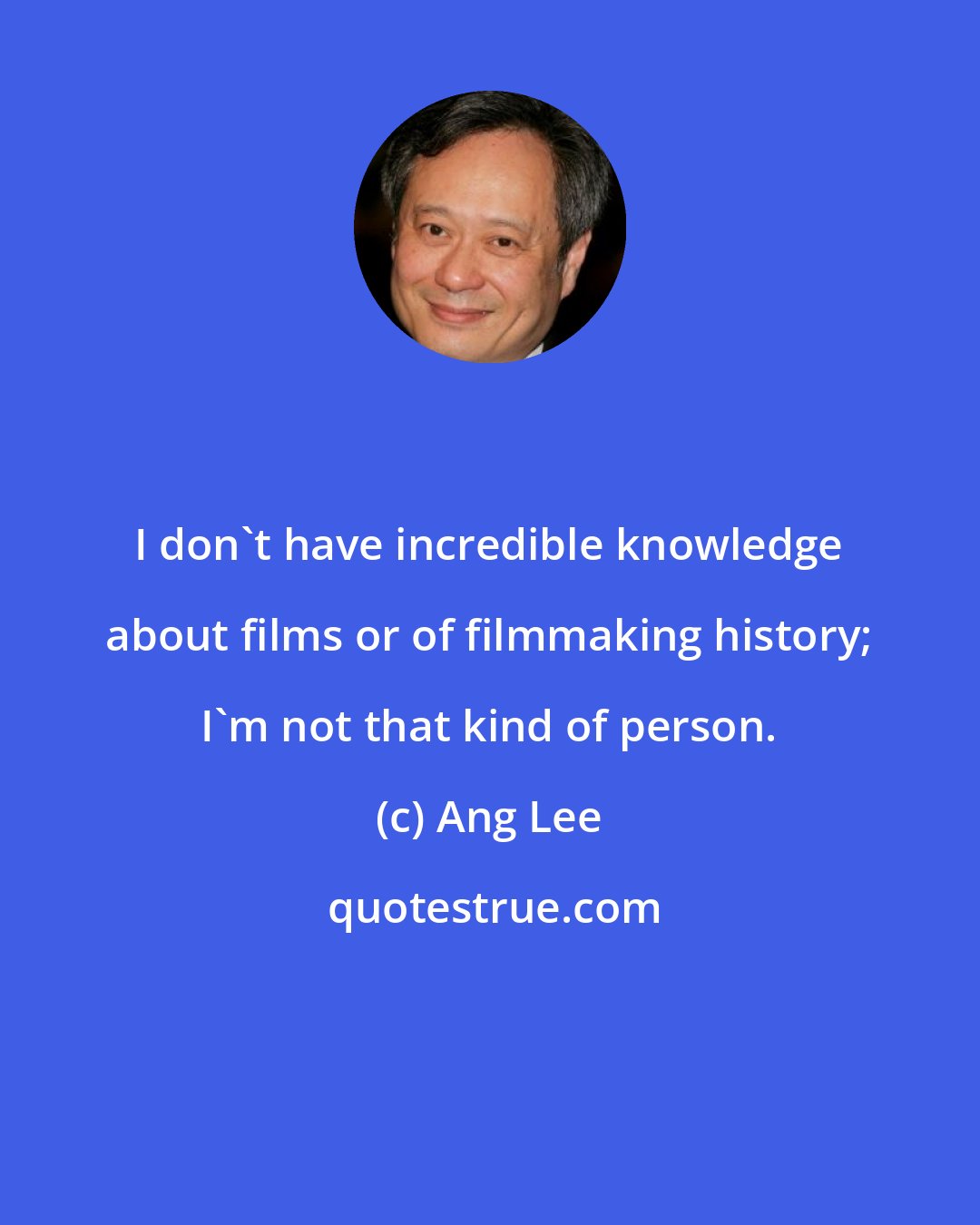 I don`t have incredible knowledge about films or of filmmaking history; I`m not that kind of person.

(c) Ang Lee

quotestrue.com